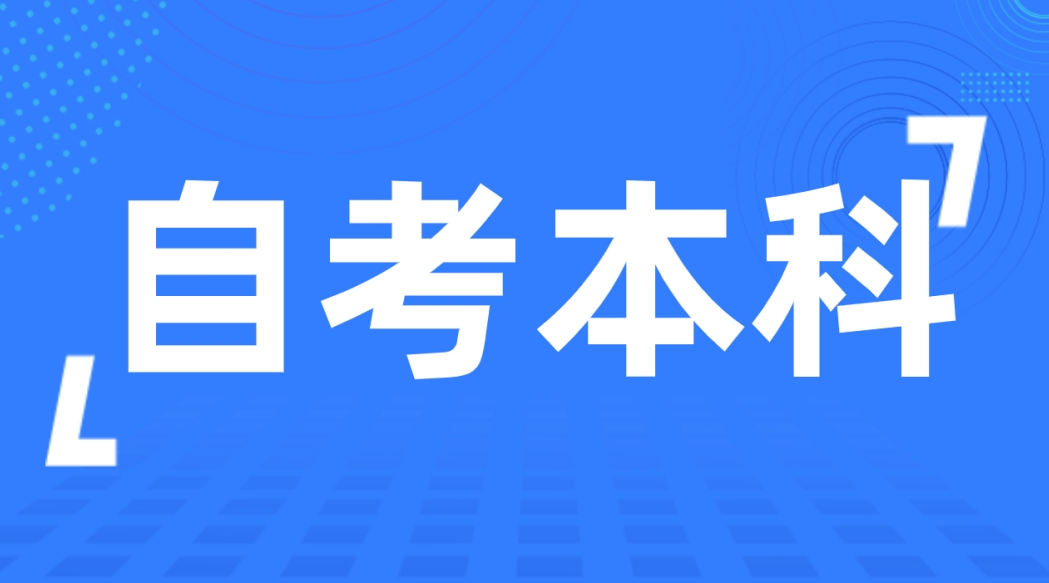 自考本科